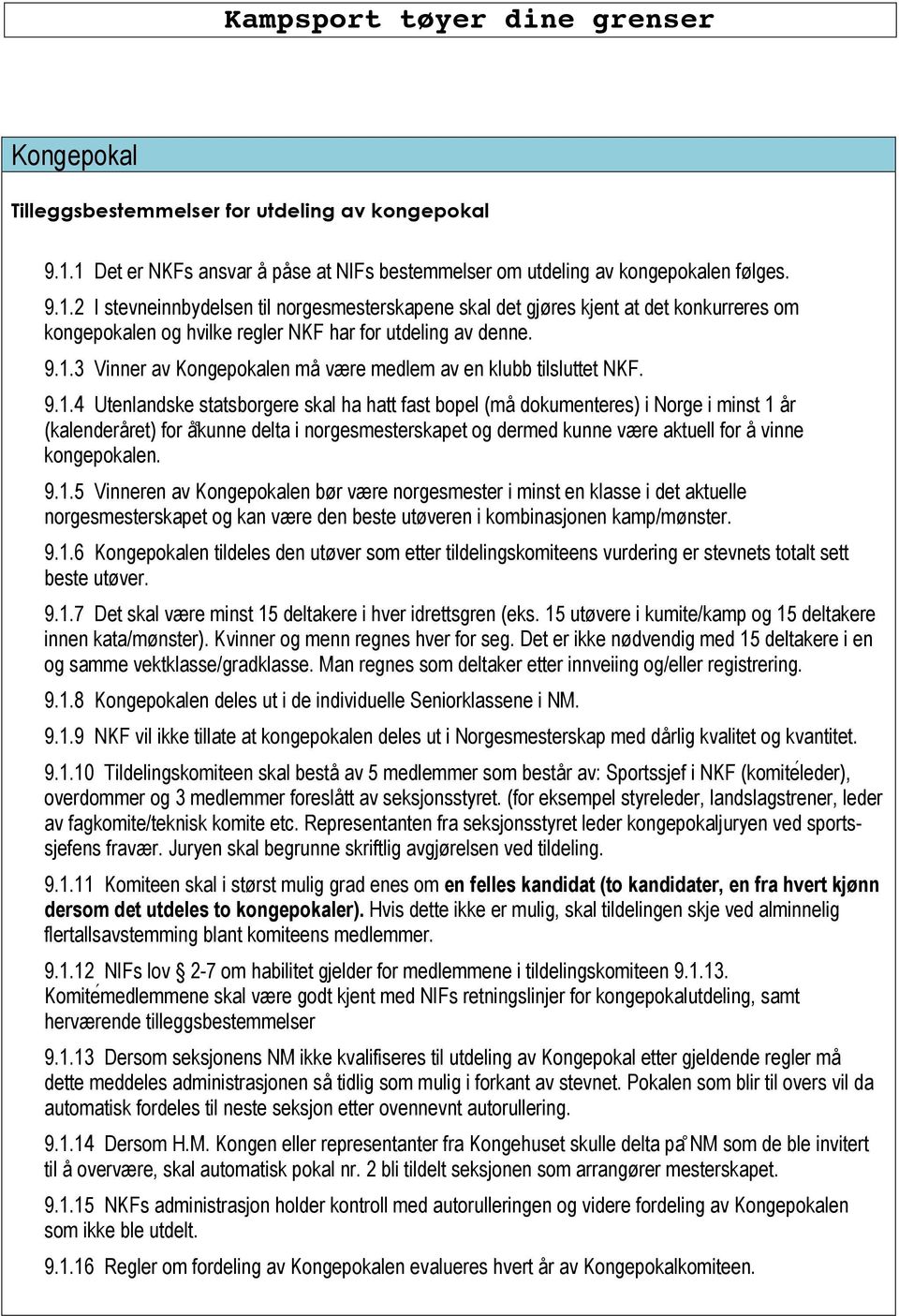 Kampsport tøyer dine grenser

Kongepokal

Tilleggsbestemmelser for utdeling av kongepokal

9.1.1 Det er NKFs ansvar å påse at NIFs bestemmelser om utdeling av kongepokalen følges.

9.1.2 I stevneinnbydelsen til norgesmesterskapene skal det gjøres kjent at det konkurreres om kongepokalen og hvilke regler NKF har for utdeling av denne.

9.1.3 Vinner av Kongepokalen må være medlem av en klubb tilsluttet NKF.

9.1.4 Utenlandske statsborgere skal ha hatt fast bopel (må dokumenteres) i Norge i minst 1 år (kalenderåret) for åkunne delta i norgesmesterskapet og dermed kunne være aktuell for å vinne kongepokalen.

9.1.5 Vinneren av Kongepokalen bør være norgesmester i minst en klasse i det aktuelle norgesmesterskapet og kan være den beste utøveren i kombinasjonen kamp/mønster.

9.1.6 Kongepokalen tildeles den utøver som etter tildelingskomiteens vurdering er stevnets totalt sett beste utøver.

9.1.7 Det skal være minst 15 deltakere i hver idrettsgren (eks. 15 utøvere i kumite/kamp og 15 deltakere innen kata/mønster). Kvinner og menn regnes hver for seg. Det er ikke nødvendig med 15 deltakere i en og samme vektklasse/gradklasse. Man regnes som deltaker etter innveiing og/eller registrering.

9.1.8 Kongepokalen deles ut i de individuelle Seniorklassene i NM.

9.1.9 NKF vil ikke tillate at kongepokalen deles ut i Norgesmesterskap med dårlig kvalitet og kvantitet.

9.1.10 Tildelingskomiteen skal bestå av 5 medlemmer som består av: Sportssjef i NKF (komitéleder), overdommer og 3 medlemmer foreslått av seksjonsstyret. (for eksempel styreleder, landslagstrener, leder av fagkomite/teknisk komite etc. Representanten fra seksjonsstyret leder kongepokaljuryen ved sportssjefens fravær. Juryen skal begrunne skriftlig avgjørelsen ved tildeling.

9.1.11 Komiteen skal i størst mulig grad enes om en felles kandidat (to kandidater, en fra hvert kjønn dersom det utdeles to kongepokaler). Hvis dette ikke er mulig, skal tildelingen skje ved alminnelig flertallsavstemming blant komiteens medlemmer.

9.1.12 NIFs lov 2-7 om habilitet gjelder for medlemmene i tildelingskomiteen 9.1.13. Komitémedlemmene skal være godt kjent med NIFs retningslinjer for kongepokalutdeling, samt herværende tilleggsbestemmelser

9.1.13 Dersom seksjonens NM ikke kvalifiseres til utdeling av Kongepokal etter gjeldende regler må dette meddeles administrasjonen så tidlig som mulig i forkant av stevnet. Pokalen som blir til overs vil da automatisk fordeles til neste seksjon etter ovennevnt autorullering.

9.1.14 Dersom H.M. Kongen eller representanter fra Kongehuset skulle delta på NM som de ble invitert til å overvære, skal automatisk pokal nr. 2 bli tildelt seksjonen som arrangører mesterskapet.

9.1.15 NKFs administrasjon holder kontroll med autorulleringen og videre fordeling av Kongepokalen som ikke ble utdelt.

9.1.16 Regler om fordeling av Kongepokalen evalueres hvert år av Kongepokalkomiteen.